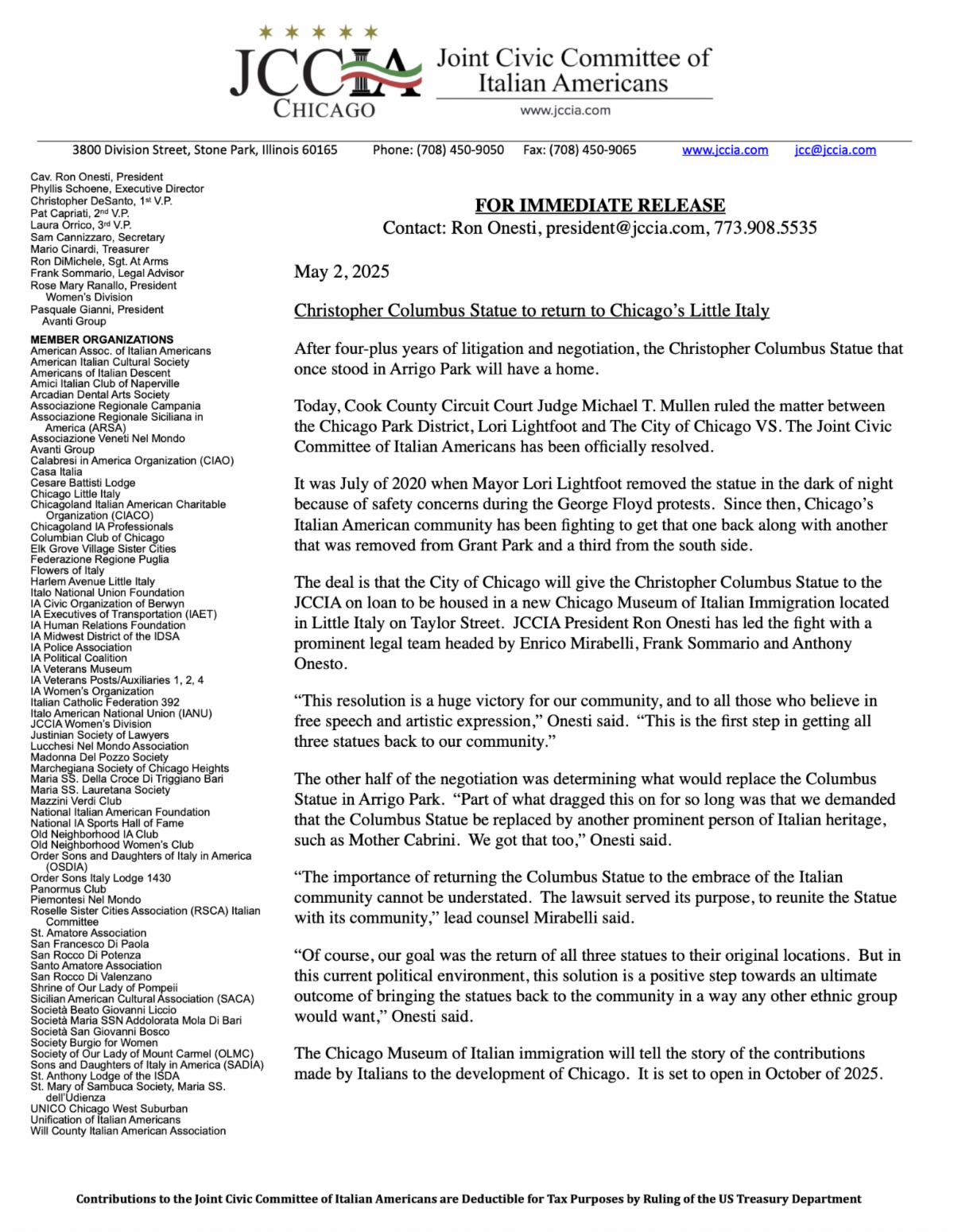 JCCIA
CHICAGO

Joint Civic Committee of Italian Americans
www.jccia.com

3800 Division Street, Stone Park, Illinois 60165 Phone: (708) 450-9050 Fax: (708) 450-9065 www.jccia.com jcc@jccia.com

Cav. Ron Onesti, President
Phyllis Schoene, Executive Director
Christopher DeSanto, 1st V.P.
Pat Capriati, 2nd V.P.
Laura Orrico, 3rd V.P.
Sam Cannizzaro, Secretary
Mario Cinardi, Treasurer
Ron DiMichele, Sgt. At Arms
Frank Sommario, Legal Advisor
Rose Mary Ranallo, President Women's Division
Pasquale Gianni, President Avanti Group

MEMBER ORGANIZATIONS
American Assoc. of Italian Americans
American Italian Cultural Society
Americans of Italian Descent
Amici Italian Club of Naperville
Arcadian Dental Arts Society
Associazione Regionale Campania
Associazione Regionale Siciliana in America (ARSA)
Associazione Veneti Nel Mondo
Avanti Group
Calabresi in America Organization (CIAO)
Casa Italia
Cesare Battisti Lodge
Chicago Little Italy
Chicagoland Italian American Charitable Organization (CIACO)
Chicagoland IA Professionals
Columbian Club of Chicago
Elk Grove Village Sister Cities
Federazione Regione Puglia
Flowers of Italy
Harlem Avenue Little Italy
Italo National Union Foundation
IA Civic Organization of Berwyn
IA Executives of Transportation (IAET)
IA Human Relations Foundation
IA Midwest District of the IDSA
IA Police Association
IA Political Coalition
IA Veterans Museum
IA Veterans Posts/Auxiliaries 1, 2, 4
IA Women's Organization
Italian Catholic Federation 392
Italo American National Union (IANU)
JCCIA Women's Division
Justinian Society of Lawyers
Lucchesi Nel Mondo Association
Madonna Del Pozzo Society
Marchegiana Society of Chicago Heights
Maria SS. Della Croce Di Triggiano Bari
Maria SS. Lauretana Society
Mazzini Verdi Club
National Italian American Foundation
National IA Sports Hall of Fame
Old Neighborhood IA Club
Old Neighborhood Women's Club
Order Sons and Daughters of Italy in America (OSDIA)
Order Sons Italy Lodge 1430
Panormus Club
Piemontesi Nel Mondo
Roselle Sister Cities Association (RSCA) Italian Committee
St. Amatore Association
San Francesco Di Paola
San Rocco Di Potenza
Santo Amatore Association
San Rocco Di Valenzano
Shrine of Our Lady of Pompeii
Sicilian American Cultural Association (SACA)
Società Beato Giovanni Liccio
Società Maria SSN Addolorata Mola Di Bari
Società San Giovanni Bosco
Society Burgio for Women
Society of Our Lady of Mount Carmel (OLMC)
Sons and Daughters of Italy in America (SADIA)
St. Anthony Lodge of the ISDA
St. Mary of Sambuca Society, Maria SS. dell'Udienza
UNICO Chicago West Suburban
Unification of Italian Americans
Will County Italian American Association

FOR IMMEDIATE RELEASE
Contact: Ron Onesti, president@jccia.com, 773.908.5535

May 2, 2025

Christopher Columbus Statue to return to Chicago's Little Italy

After four-plus years of litigation and negotiation, the Christopher Columbus Statue that once stood in Arrigo Park will have a home.

Today, Cook County Circuit Court Judge Michael T. Mullen ruled the matter between the Chicago Park District, Lori Lightfoot and The City of Chicago VS. The Joint Civic Committee of Italian Americans has been officially resolved.

It was July of 2020 when Mayor Lori Lightfoot removed the statue in the dark of night because of safety concerns during the George Floyd protests. Since then, Chicago's Italian American community has been fighting to get that one back along with another that was removed from Grant Park and a third from the south side.

The deal is that the City of Chicago will give the Christopher Columbus Statue to the JCCIA on loan to be housed in a new Chicago Museum of Italian Immigration located in Little Italy on Taylor Street. JCCIA President Ron Onesti has led the fight with a prominent legal team headed by Enrico Mirabelli, Frank Sommario and Anthony Onesto.

"This resolution is a huge victory for our community, and to all those who believe in free speech and artistic expression," Onesti said. "This is the first step in getting all three statues back to our community."

The other half of the negotiation was determining what would replace the Columbus Statue in Arrigo Park. "Part of what dragged this on for so long was that we demanded that the Columbus Statue be replaced by another prominent person of Italian heritage, such as Mother Cabrini. We got that too," Onesti said.

"The importance of returning the Columbus Statue to the embrace of the Italian community cannot be understated. The lawsuit served its purpose, to reunite the Statue with its community," lead counsel Mirabelli said.

"Of course, our goal was the return of all three statues to their original locations. But in this current political environment, this solution is a positive step towards an ultimate outcome of bringing the statues back to the community in a way any other ethnic group would want," Onesti said.

The Chicago Museum of Italian immigration will tell the story of the contributions made by Italians to the development of Chicago. It is set to open in October of 2025.

Contributions to the Joint Civic Committee of Italian Americans are Deductible for Tax Purposes by Ruling of the US Treasury Department